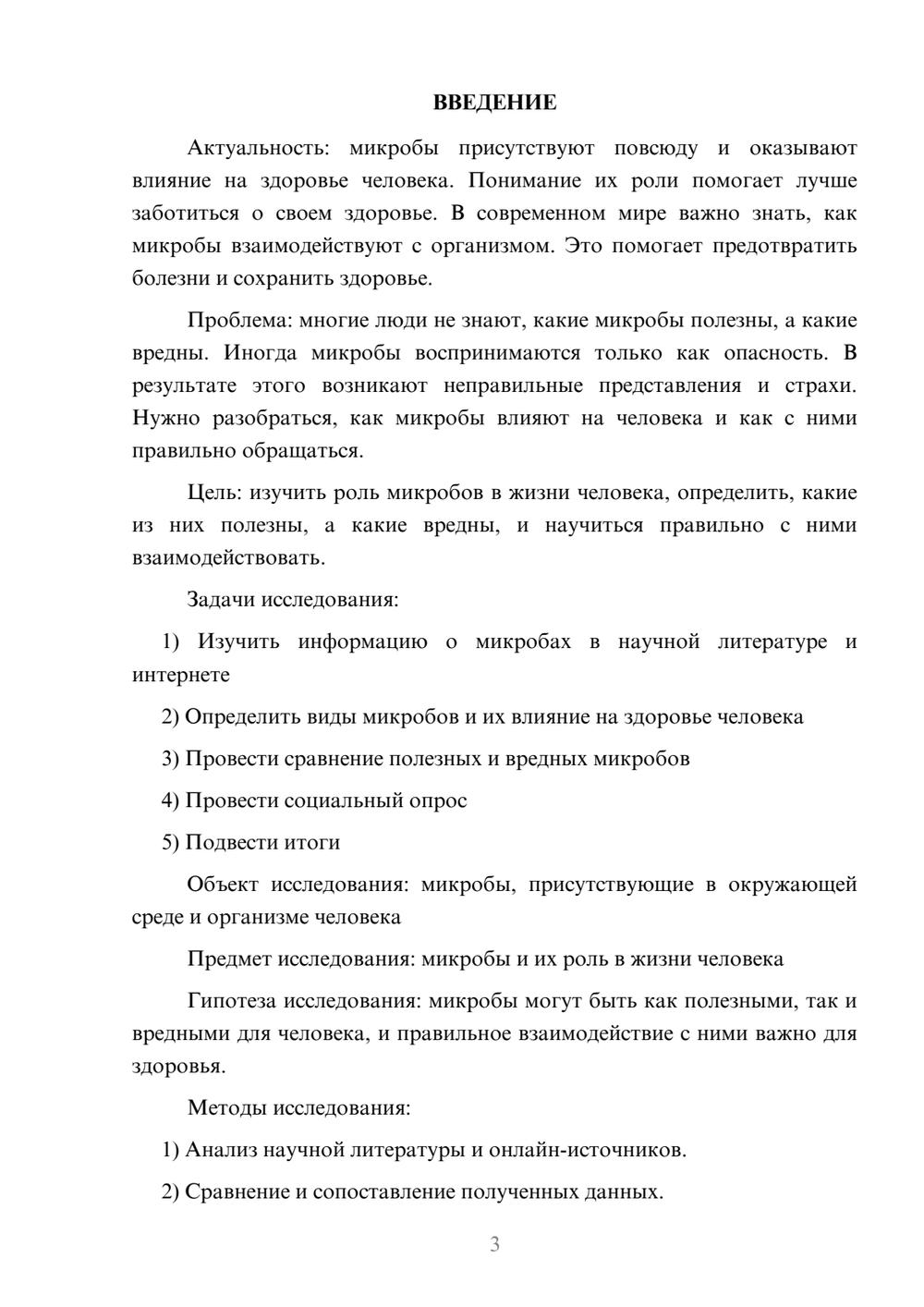 ВВЕДЕНИЕ

Актуальность: микробы присутствуют повсюду и оказывают влияние на здоровье человека. Понимание их роли помогает лучше заботиться о своем здоровье. В современном мире важно знать, как микробы взаимодействуют с организмом. Это помогает предотвратить болезни и сохранить здоровье.

Проблема: многие люди не знают, какие микробы полезны, а какие вредны. Иногда микробы воспринимаются только как опасность. В результате этого возникают неправильные представления и страхи. Нужно разобраться, как микробы влияют на человека и как с ними правильно обращаться.

Цель: изучить роль микробов в жизни человека, определить, какие из них полезны, а какие вредны, и научиться правильно с ними взаимодействовать.

Задачи исследования:

1) Изучить информацию о микробах в научной литературе и интернете

2) Определить виды микробов и их влияние на здоровье человека

3) Провести сравнение полезных и вредных микробов

4) Провести социальный опрос

5) Подвести итоги

Объект исследования: микробы, присутствующие в окружающей среде и организме человека

Предмет исследования: микробы и их роль в жизни человека

Гипотеза исследования: микробы могут быть как полезными, так и вредными для человека, и правильное взаимодействие с ними важно для здоровья.

Методы исследования:

1) Анализ научной литературы и онлайн-источников.

2) Сравнение и сопоставление полученных данных.

3